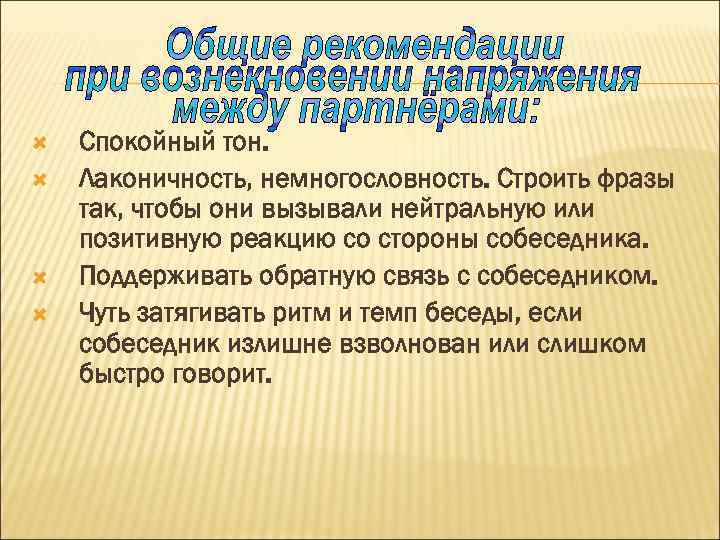 Общие рекомендации при вознекновении напряжения между партнёрами:

Спокойный тон.

Лаконичность, немногословность. Строить фразы так, чтобы они вызывали нейтральную или позитивную реакцию со стороны собеседника.

Поддерживать обратную связь с собеседником.

Чуть затягивать ритм и темп беседы, если собеседник излишне взволнован или слишком быстро говорит.